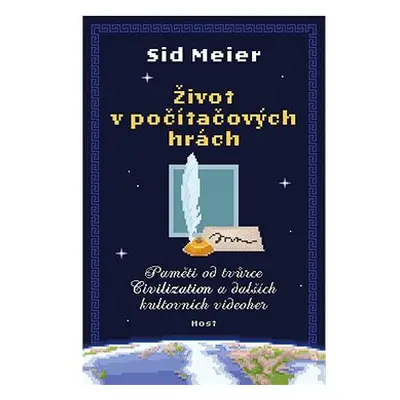 Sid Meier

Život v počítačových hrách

Paměti od tvůrce Civilization a dalších kultovních videoher

HOST